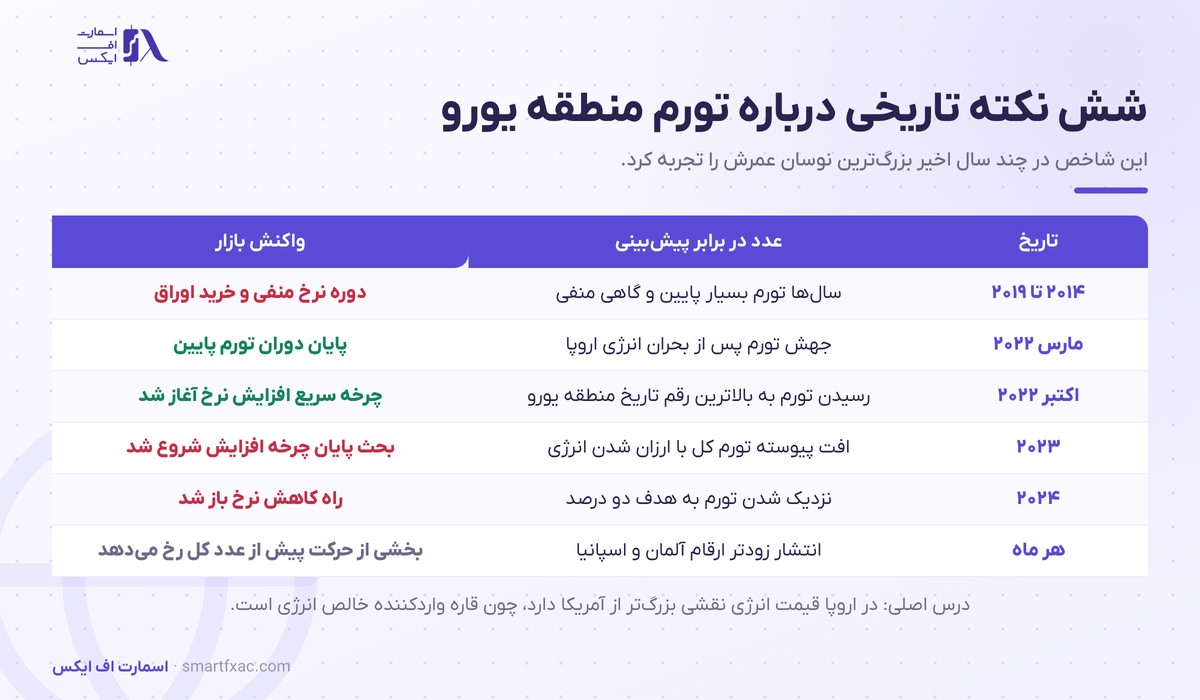 اسمارت
اف
ایکس

شش نکته تاریخی درباره تورم منطقه یورو

این شاخص در چند سال اخیر بزرگ‌ترین نوسان عمرش را تجربه کرد.

| تاریخ | عدد در برابر پیش‌بینی | واکنش بازار |
|---|---|---|
| ۲۰۱۴ تا ۲۰۱۹ | سال‌ها تورم بسیار پایین و گاهی منفی | دوره نرخ منفی و خرید اوراق |
| مارس ۲۰۲۲ | جهش تورم پس از بحران انرژی اروپا | پایان دوران تورم پایین |
| اکتبر ۲۰۲۲ | رسیدن تورم به بالاترین رقم تاریخ منطقه یورو | چرخه سریع افزایش نرخ آغاز شد |
| ۲۰۲۳ | افت پیوسته تورم کل با ارزان شدن انرژی | بحث پایان چرخه افزایش شروع شد |
| ۲۰۲۴ | نزدیک شدن تورم به هدف دو درصد | راه کاهش نرخ باز شد |
| هر ماه | انتشار زودتر ارقام آلمان و اسپانیا | بخشی از حرکت پیش از عدد کل رخ می‌دهد |

درس اصلی: در اروپا قیمت انرژی نقشی بزرگ‌تر از آمریکا دارد، چون قاره واردکننده خالص انرژی است.

اسمارت اف ایکس · smartfxac.com